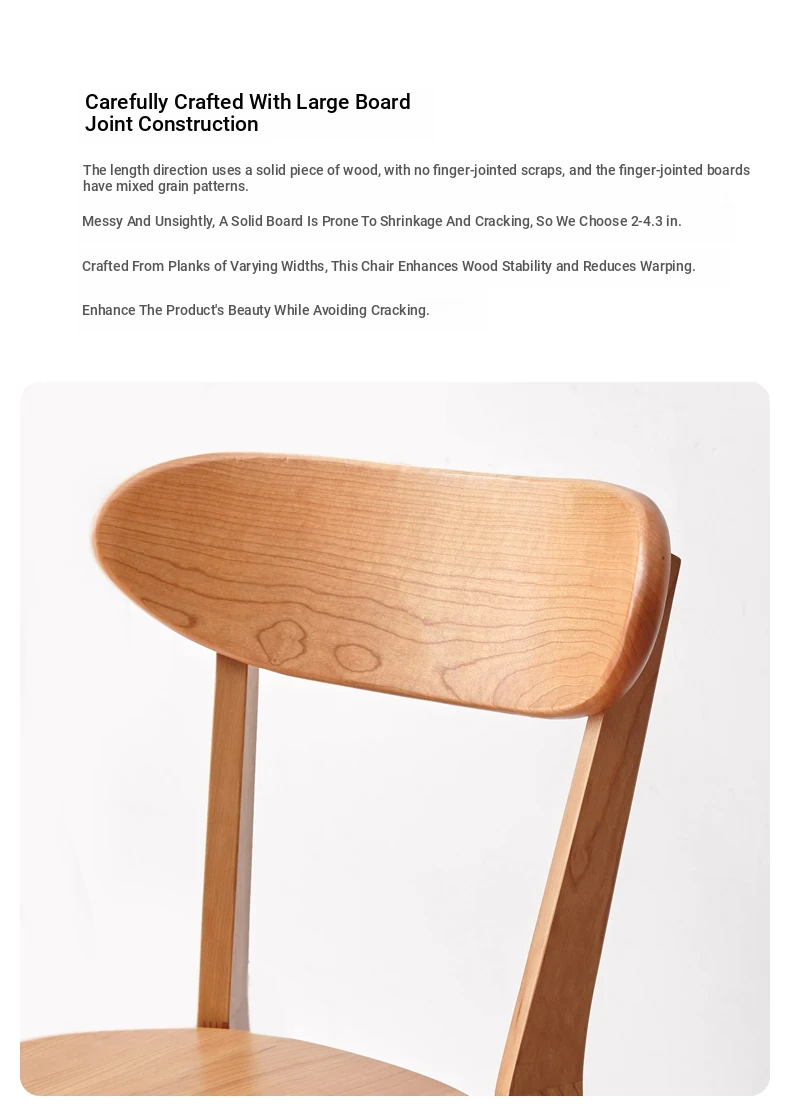 Carefully Crafted With Large Board Joint Construction

The length direction uses a solid piece of wood, with no finger-jointed scraps, and the finger-jointed boards have mixed grain patterns.

Messy And Unsightly, A Solid Board Is Prone To Shrinkage And Cracking, So We Choose 2-4.3 in.

Crafted From Planks of Varying Widths, This Chair Enhances Wood Stability and Reduces Warping.

Enhance The Product's Beauty While Avoiding Cracking.